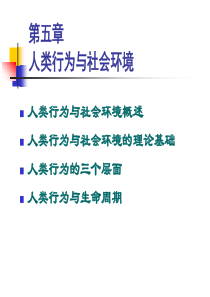 第五章
人类行为与社会环境

人类行为与社会环境概述

人类行为与社会环境的理论基础

人类行为的三个层面

人类行为与生命周期